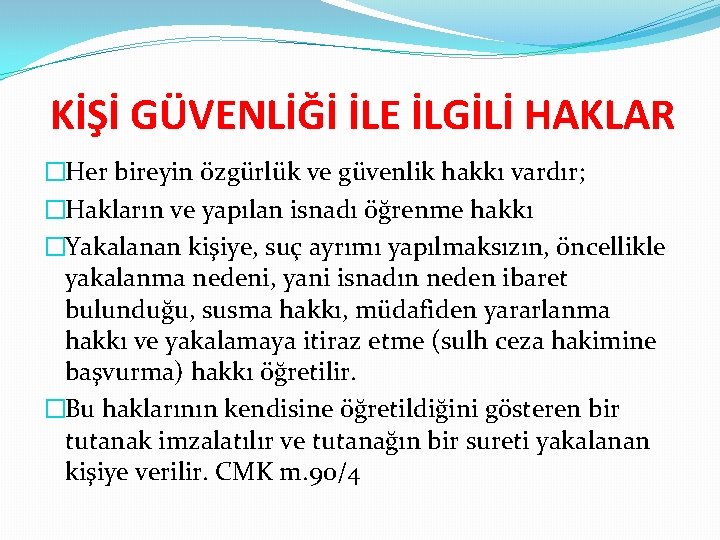 KİŞİ GÜVENLİĞİ İLE İLGİLİ HAKLAR

□Her bireyin özgürlük ve güvenlik hakkı vardır;

□Hakların ve yapılan isnadı öğrenme hakkı

□Yakalanan kişiye, suç ayrımı yapılmaksızın, öncellikle yakalanma nedeni, yani isnadın neden ibaret bulunduğu, susma hakkı, müdafiden yararlanma hakkı ve yakalamaya itiraz etme (sulh ceza hakimine başvurma) hakkı öğretilir.

□Bu haklarının kendisine öğretildiğini gösteren bir tutanak imzalatılır ve tutanağın bir sureti yakalanan kişiye verilir. CMK m.90/4